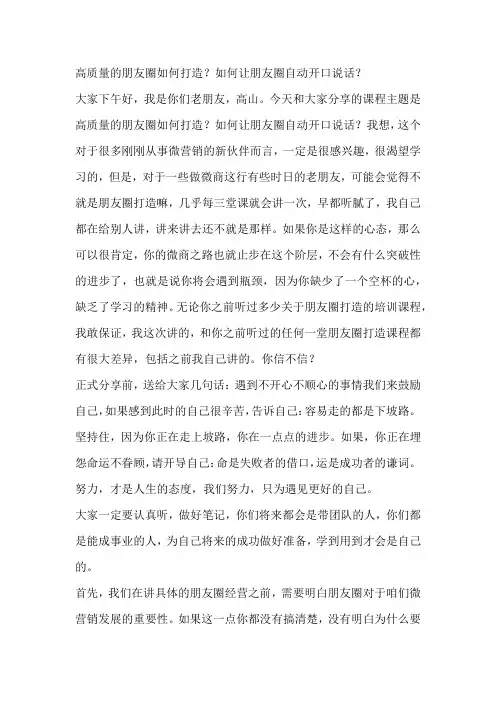 高质量的朋友圈如何打造？如何让朋友圈自动开口说话？

大家下午好，我是你们老朋友，高山。今天和大家分享的课程主题是高质量的朋友圈如何打造？如何让朋友圈自动开口说话？我想，这个对于很多刚刚从事微营销的新伙伴而言，一定是很感兴趣，很渴望学习的，但是，对于一些做微商这行有些时日的老朋友，可能会觉得不就是朋友圈打造嘛，几乎每三堂课就会讲一次，早都听腻了，我自己都在给别人讲，讲来讲去还不就是那样。如果你是这样的心态，那么可以很肯定，你的微商之路也就止步在这个阶层，不会有什么突破性的进步了，也就是说你将会遇到瓶颈，因为你缺少了一个空杯的心，缺乏了学习的精神。无论你之前听过多少关于朋友圈打造的培训课程，我敢保证，我这次讲的，和你之前听过的任何一堂朋友圈打造课程都有很大差异，包括之前我自己讲的。你信不信？

正式分享前，送给大家几句话：遇到不开心不顺心的事情我们来鼓励自己，如果感到此时的自己很辛苦，告诉自己：容易走的都是下坡路。坚持住，因为你正在走上坡路，你在一点点的进步。如果，你正在埋怨命运不眷顾，请开导自己：命是失败者的借口，运是成功者的谦词。努力，才是人生的态度，我们努力，只为遇见更好的自己。

大家一定要认真听，做好笔记，你们将来都会是带团队的人，你们都是能成事业的人，为自己将来的成功做好准备，学到用到才会是自己的。

首先，我们在讲具体的朋友圈经营之前，需要明白朋友圈对于咱们微营销发展的重要性。如果这一点你都没有搞清楚，没有明白为什么要